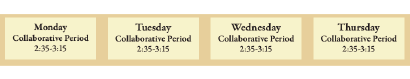 Monday
Collaborative Period
2:35-3:15

Tuesday
Collaborative Period
2:35-3:15

Wednesday
Collaborative Period
2:35-3:15

Thursday
Collaborative Period
2:35-3:15